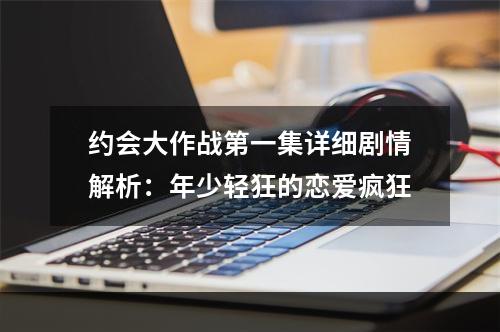 约会大作战第一集详细剧情解析：年少轻狂的恋爱疯狂